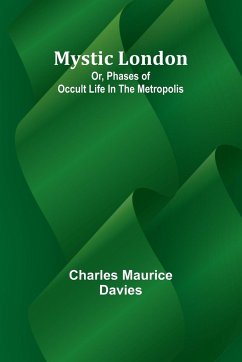 Mystic London
Or, Phases of
Occult Life In The Metropolis

Charles Maurice
Davies